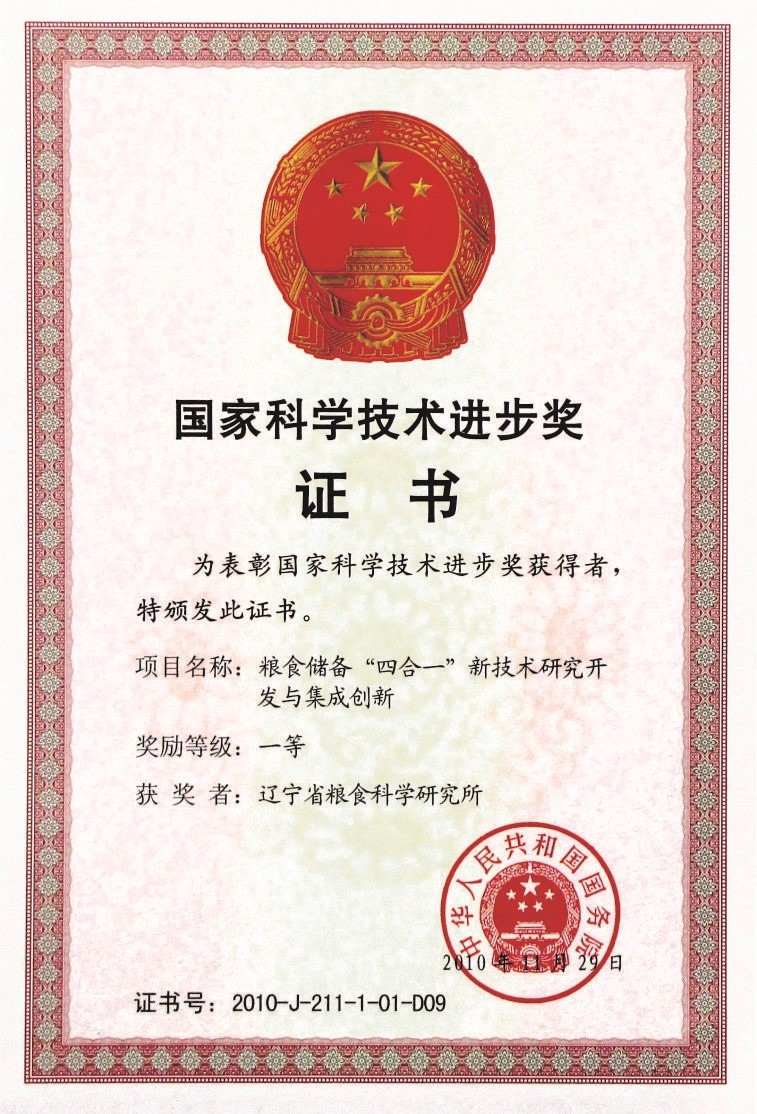 国家科学技术进步奖

证　书

为表彰国家科学技术进步奖获得者，特颁发此证书。

项目名称：粮食储备“四合一”新技术研究开发与集成创新

奖励等级：一等

获 奖 者：辽宁省粮食科学研究所

中华人民共和国国务院

2010年11月29日

证书号：2010-J-211-1-01-D09